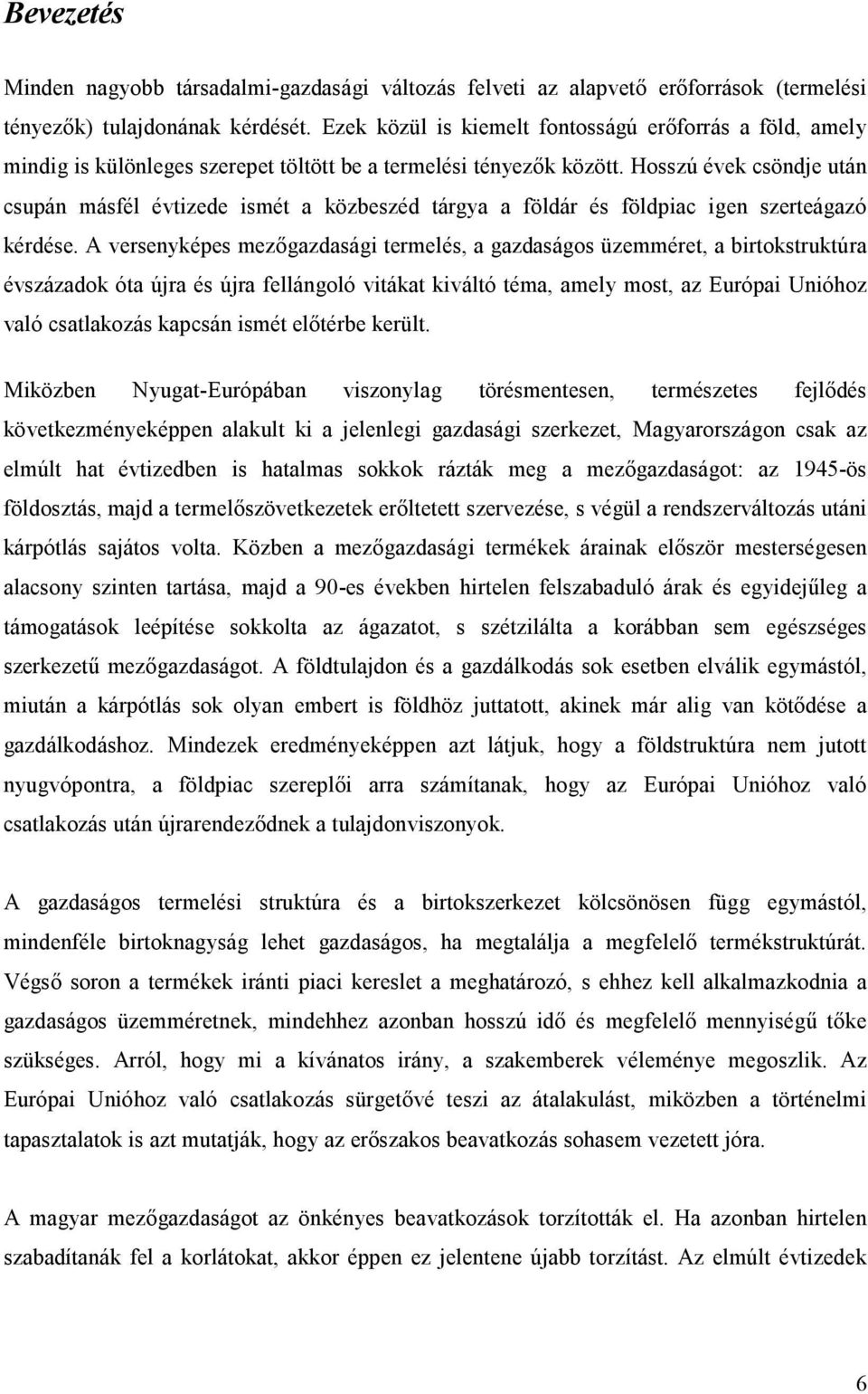 Bevezetés

Minden nagyobb társadalmi-gazdasági változás felveti az alapvető erőforrások (termelési tényezők) tulajdonának kérdését. Ezek közül is kiemelt fontosságú erőforrás a föld, amely mindig is különleges szerepet töltött be a termelési tényezők között. Hosszú évek csöndje után csupán másfél évtizede ismét a közbeszéd tárgya a földár és földpiac igen szerteágazó kérdése. A versenyképes mezőgazdasági termelés, a gazdaságos üzemméret, a birtokstruktúra évszázadok óta újra és újra fellángoló vitákat kiváltó téma, amely most, az Európai Unióhoz való csatlakozás kapcsán ismét előtérbe került.

Miközben Nyugat-Európában viszonylag törésmentesen, természetes fejlődés következményeképpen alakult ki a jelenlegi gazdasági szerkezet, Magyarországon csak az elmúlt hat évtizedben is hatalmas sokkok rázták meg a mezőgazdaságot: az 1945-ös földosztás, majd a termelőszövetkezetek erőltetett szervezése, s végül a rendszerváltozás utáni kárpótlás sajátos volta. Közben a mezőgazdasági termékek árainak először mesterségesen alacsony szinten tartása, majd a 90-es években hirtelen felszabaduló árak és egyidejűleg a támogatások leépítése sokkolta az ágazatot, s szétzilálta a korábban sem egészséges szerkezetű mezőgazdaságot. A földtulajdon és a gazdálkodás sok esetben elválik egymástól, miután a kárpótlás sok olyan embert is földhöz juttatott, akinek már alig van kötődése a gazdálkodáshoz. Mindezek eredményeképpen azt látjuk, hogy a földstruktúra nem jutott nyugvópontra, a földpiac szereplői arra számítanak, hogy az Európai Unióhoz való csatlakozás után újrarendeződnek a tulajdonviszonyok.

A gazdaságos termelési struktúra és a birtokszerkezet kölcsönösen függ egymástól, mindenféle birtoknagyság lehet gazdaságos, ha megtalálja a megfelelő termékstruktúrát. Végső soron a termékek iránti piaci kereslet a meghatározó, s ehhez kell alkalmazkodnia a gazdaságos üzemméretnek, mindehhez azonban hosszú idő és megfelelő mennyiségű tőke szükséges. Arról, hogy mi a kívánatos irány, a szakemberek véleménye megoszlik. Az Európai Unióhoz való csatlakozás sürgetővé teszi az átalakulást, miközben a történelmi tapasztalatok is azt mutatják, hogy az erőszakos beavatkozás sohasem vezetett jóra.

A magyar mezőgazdaságot az önkényes beavatkozások torzították el. Ha azonban hirtelen szabadítanák fel a korlátokat, akkor éppen ez jelentene újabb torzítást. Az elmúlt évtizedek

6